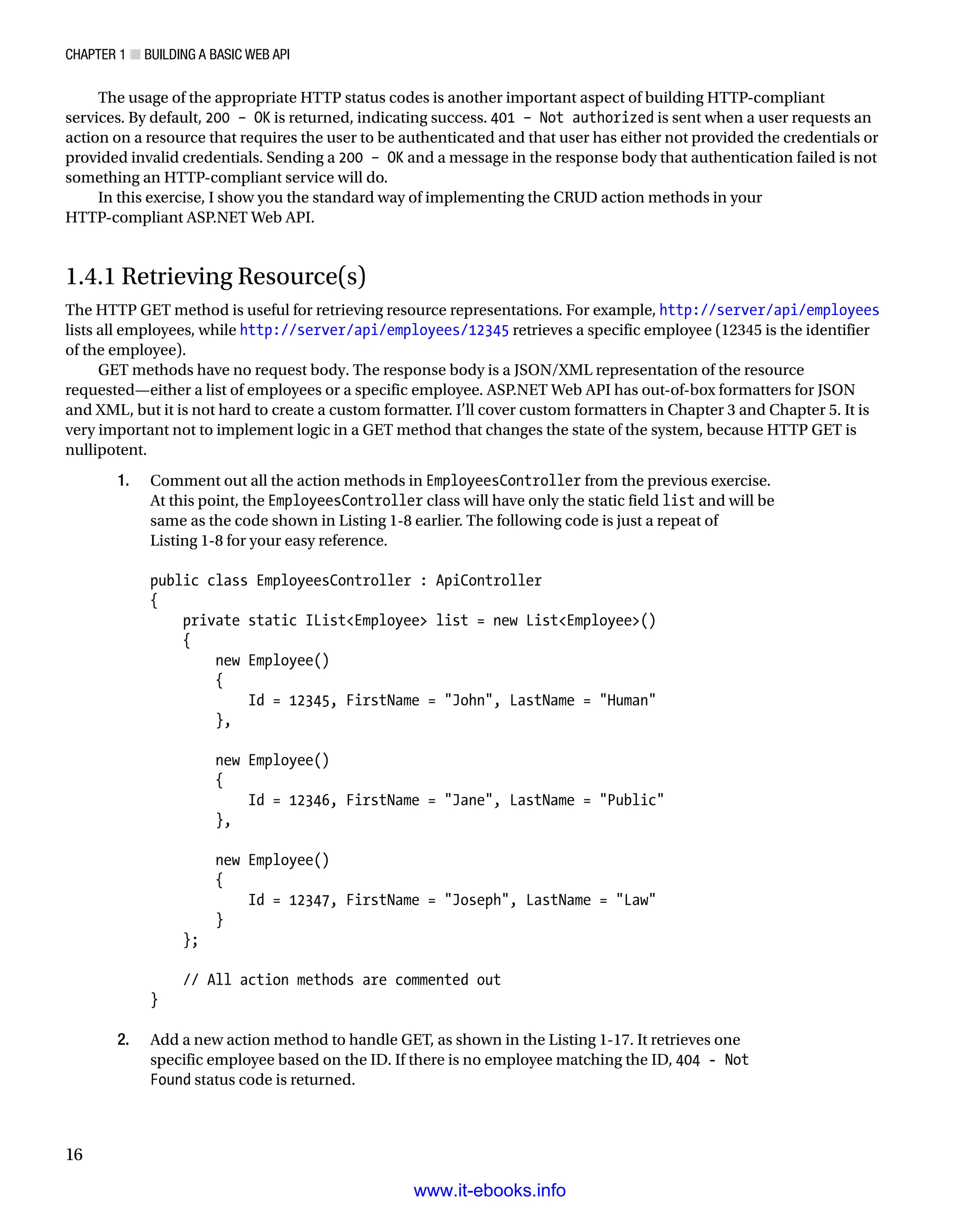 CHAPTER 1 ■ BUILDING A BASIC WEB API

The usage of the appropriate HTTP status codes is another important aspect of building HTTP-compliant services. By default, 200 - OK is returned, indicating success. 401 - Not authorized is sent when a user requests an action on a resource that requires the user to be authenticated and that user has either not provided the credentials or provided invalid credentials. Sending a 200 - OK and a message in the response body that authentication failed is not something an HTTP-compliant service will do.

In this exercise, I show you the standard way of implementing the CRUD action methods in your HTTP-compliant ASP.NET Web API.

1.4.1 Retrieving Resource(s)

The HTTP GET method is useful for retrieving resource representations. For example, http://server/api/employees lists all employees, while http://server/api/employees/12345 retrieves a specific employee (12345 is the identifier of the employee).

GET methods have no request body. The response body is a JSON/XML representation of the resource requested—either a list of employees or a specific employee. ASP.NET Web API has out-of-box formatters for JSON and XML, but it is not hard to create a custom formatter. I'll cover custom formatters in Chapter 3 and Chapter 5. It is very important not to implement logic in a GET method that changes the state of the system, because HTTP GET is nullipotent.

1. Comment out all the action methods in EmployeesController from the previous exercise. At this point, the EmployeesController class will have only the static field list and will be same as the code shown in Listing 1-8 earlier. The following code is just a repeat of Listing 1-8 for your easy reference.

public class EmployeesController : ApiController
{
    private static IList<Employee> list = new List<Employee>()
    {
        new Employee()
        {
            Id = 12345, FirstName = "John", LastName = "Human"
        },

        new Employee()
        {
            Id = 12346, FirstName = "Jane", LastName = "Public"
        },

        new Employee()
        {
            Id = 12347, FirstName = "Joseph", LastName = "Law"
        }
    };

    // All action methods are commented out
}

2. Add a new action method to handle GET, as shown in the Listing 1-17. It retrieves one specific employee based on the ID. If there is no employee matching the ID, 404 - Not Found status code is returned.

16

www.it-ebooks.info